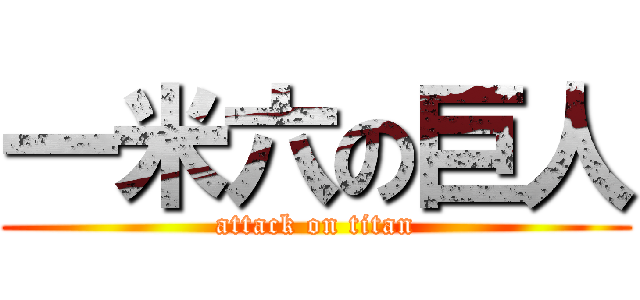 一米六の巨人
attack on titan